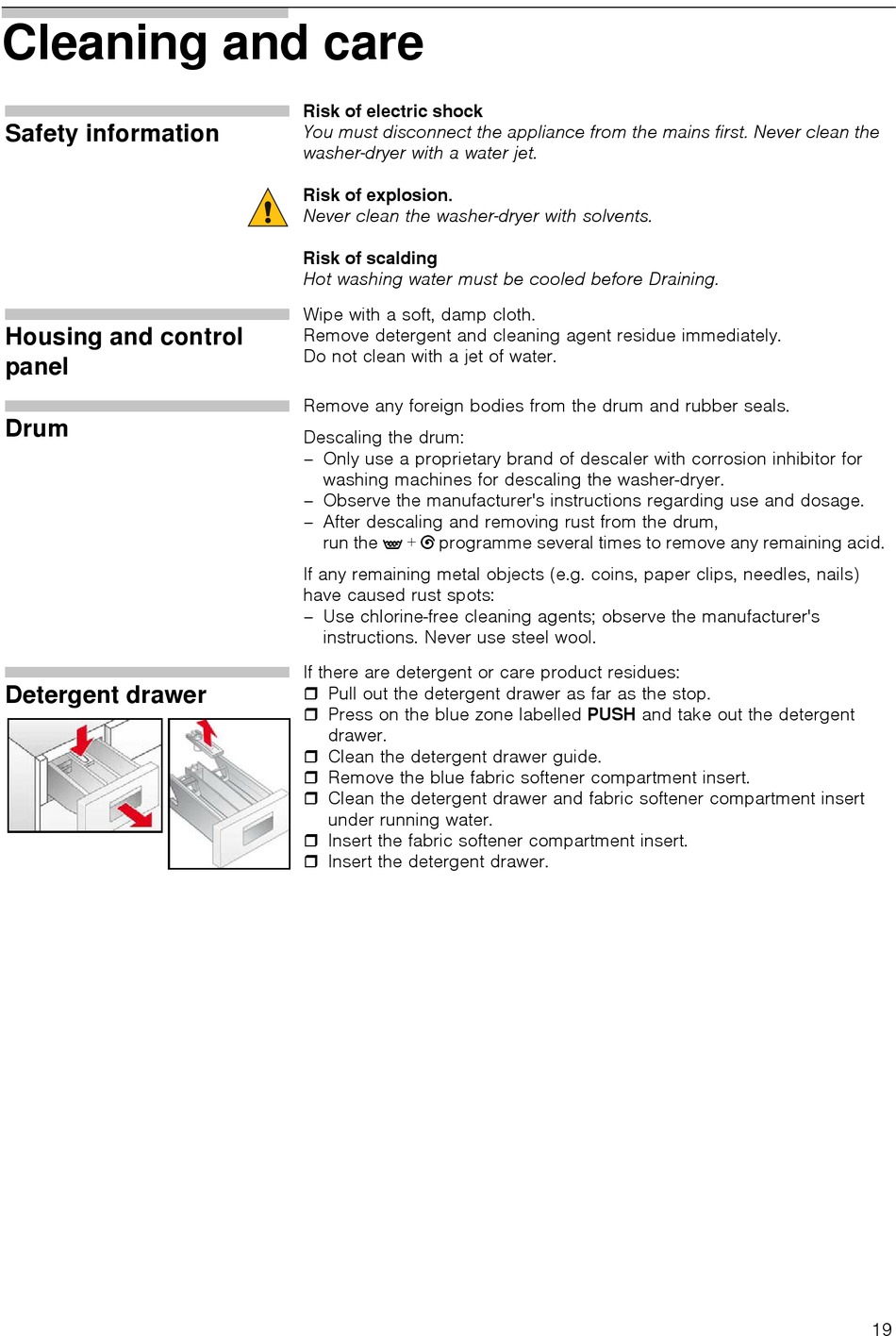 Cleaning and care

Safety information

Risk of electric shock
You must disconnect the appliance from the mains first. Never clean the washer-dryer with a water jet.

Risk of explosion.
Never clean the washer-dryer with solvents.

Risk of scalding
Hot washing water must be cooled before Draining.

Housing and control panel

Wipe with a soft, damp cloth.
Remove detergent and cleaning agent residue immediately.
Do not clean with a jet of water.

Drum

Remove any foreign bodies from the drum and rubber seals.

Descaling the drum:
– Only use a proprietary brand of descaler with corrosion inhibitor for washing machines for descaling the washer-dryer.
– Observe the manufacturer's instructions regarding use and dosage.
– After descaling and removing rust from the drum, run the + programme several times to remove any remaining acid.

If any remaining metal objects (e.g. coins, paper clips, needles, nails) have caused rust spots:
– Use chlorine-free cleaning agents; observe the manufacturer's instructions. Never use steel wool.

Detergent drawer

If there are detergent or care product residues:
❒ Pull out the detergent drawer as far as the stop.
❒ Press on the blue zone labelled PUSH and take out the detergent drawer.
❒ Clean the detergent drawer guide.
❒ Remove the blue fabric softener compartment insert.
❒ Clean the detergent drawer and fabric softener compartment insert under running water.
❒ Insert the fabric softener compartment insert.
❒ Insert the detergent drawer.

19